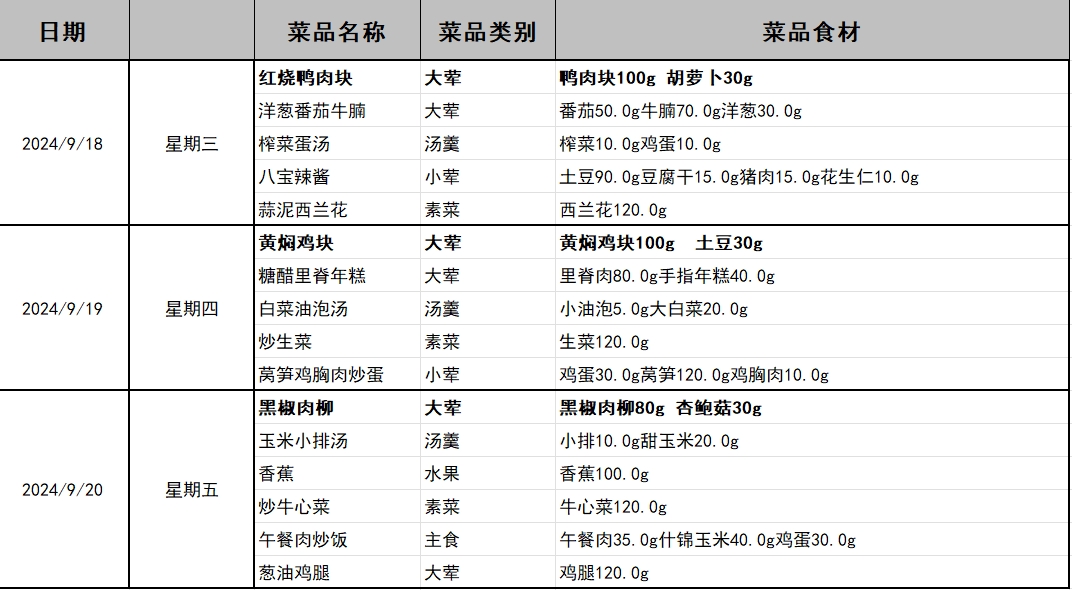 | 日期 | | 菜品名称 | 菜品类别 | 菜品食材 |
|---|---|---|---|---|
| 2024/9/18 | 星期三 | 红烧鸭肉块 | 大荤 | 鸭肉块100g 胡萝卜30g |
| | | 洋葱番茄牛腩 | 大荤 | 番茄50.0g牛腩70.0g洋葱30.0g |
| | | 榨菜蛋汤 | 汤羹 | 榨菜10.0g鸡蛋10.0g |
| | | 八宝辣酱 | 小荤 | 土豆90.0g豆腐干15.0g猪肉15.0g花生仁10.0g |
| | | 蒜泥西兰花 | 素菜 | 西兰花120.0g |
| 2024/9/19 | 星期四 | 黄焖鸡块 | 大荤 | 黄焖鸡块100g 土豆30g |
| | | 糖醋里脊年糕 | 大荤 | 里脊肉80.0g手指年糕40.0g |
| | | 白菜油泡汤 | 汤羹 | 小油泡5.0g大白菜20.0g |
| | | 炒生菜 | 素菜 | 生菜120.0g |
| | | 莴笋鸡胸肉炒蛋 | 小荤 | 鸡蛋30.0g莴笋120.0g鸡胸肉10.0g |
| 2024/9/20 | 星期五 | 黑椒肉柳 | 大荤 | 黑椒肉柳80g 杏鲍菇30g |
| | | 玉米小排汤 | 汤羹 | 小排10.0g甜玉米20.0g |
| | | 香蕉 | 水果 | 香蕉100.0g |
| | | 炒牛心菜 | 素菜 | 牛心菜120.0g |
| | | 午餐肉炒饭 | 主食 | 午餐肉35.0g什锦玉米40.0g鸡蛋30.0g |
| | | 葱油鸡腿 | 大荤 | 鸡腿120.0g |